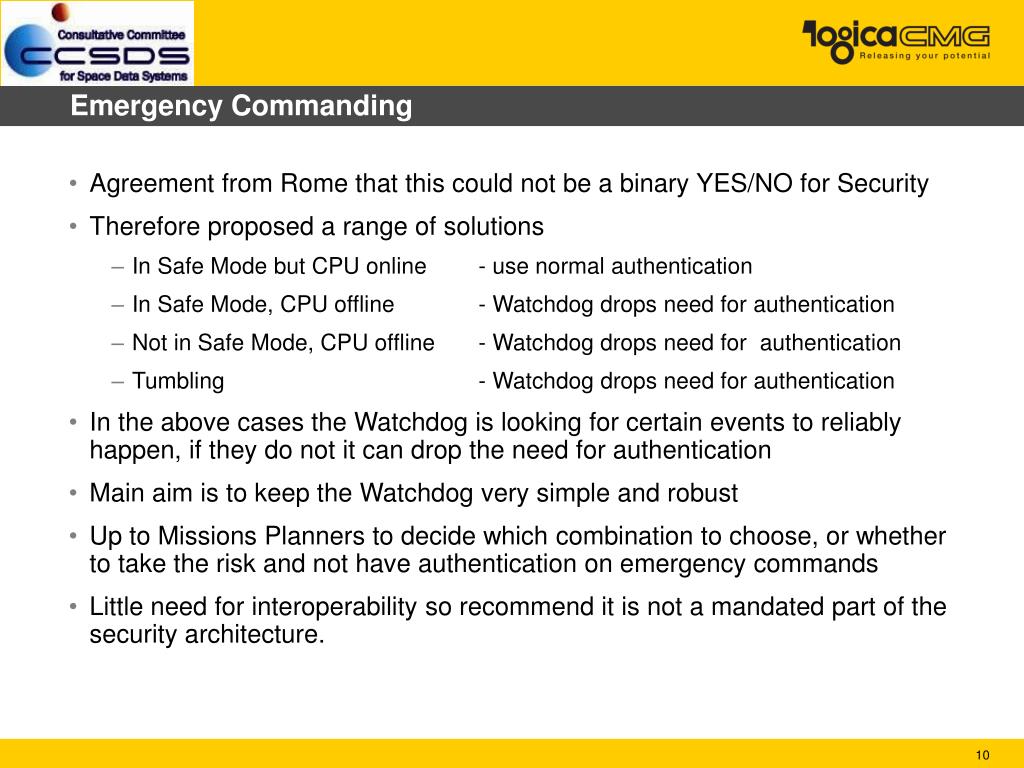 Consultative Committee
CCSDS
for Space Data Systems

logicaCMG
Releasing your potential

Emergency Commanding

• Agreement from Rome that this could not be a binary YES/NO for Security
• Therefore proposed a range of solutions
– In Safe Mode but CPU online - use normal authentication
– In Safe Mode, CPU offline - Watchdog drops need for authentication
– Not in Safe Mode, CPU offline - Watchdog drops need for authentication
– Tumbling - Watchdog drops need for authentication
• In the above cases the Watchdog is looking for certain events to reliably happen, if they do not it can drop the need for authentication
• Main aim is to keep the Watchdog very simple and robust
• Up to Missions Planners to decide which combination to choose, or whether to take the risk and not have authentication on emergency commands
• Little need for interoperability so recommend it is not a mandated part of the security architecture.

10